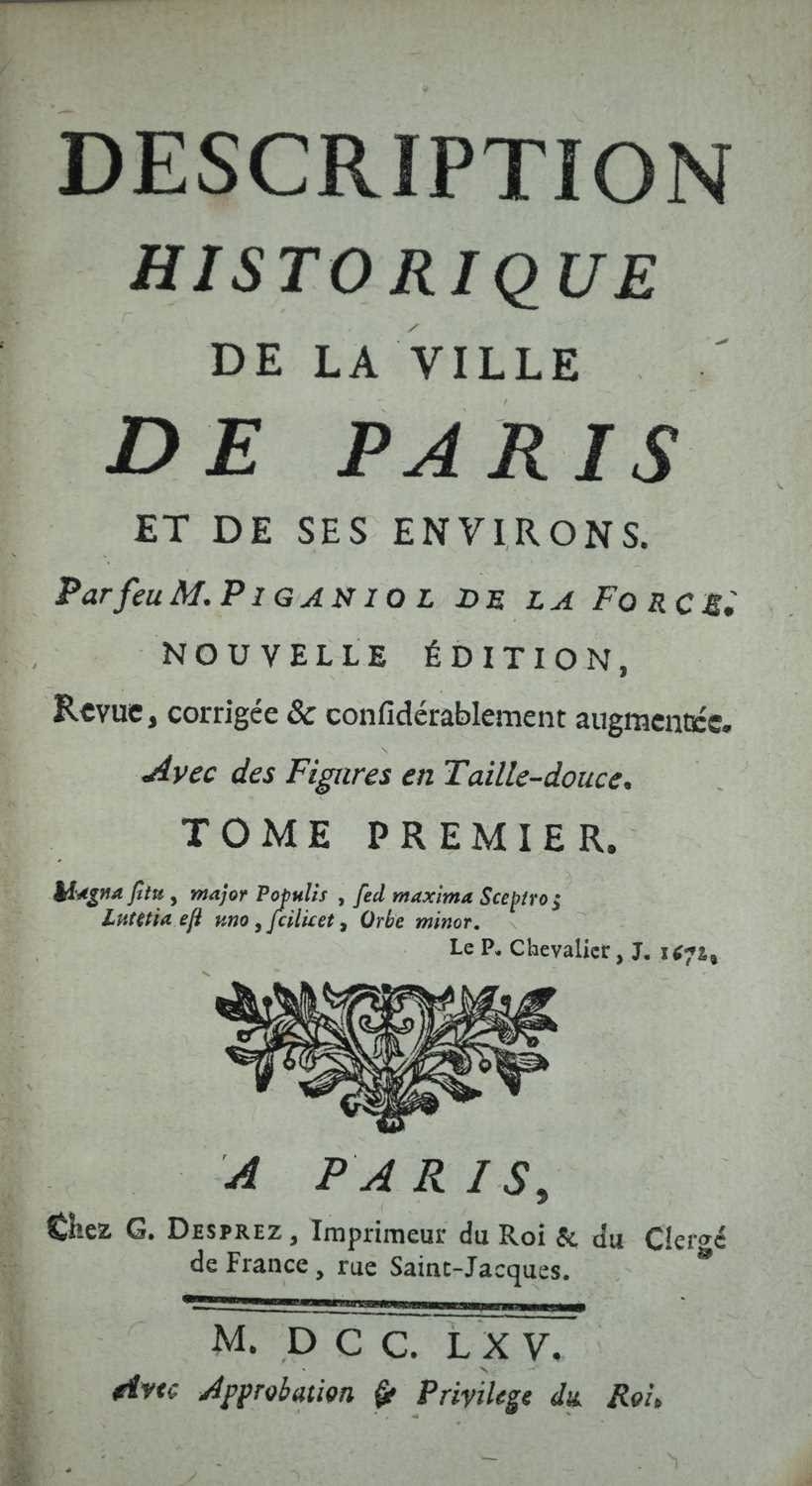 DESCRIPTION
HISTORIQUE
DE LA VILLE
DE PARIS
ET DE SES ENVIRONS.
Par feu M. PIGANIOL DE LA FORCE.
NOUVELLE ÉDITION,
Revue, corrigée & considérablement augmentée.
Avec des Figures en Taille-douce.
TOME PREMIER.

Magna situ, major Populis, sed maxima Sceptro;
Lutetia est uno, scilicet, Orbe minor.
Le P. Chevalier, J. 1672.

A PARIS,
Chez G. DESPREZ, Imprimeur du Roi & du Clergé de France, rue Saint-Jacques.

M. DCC. LXV.
Avec Approbation & Privilege du Roi.